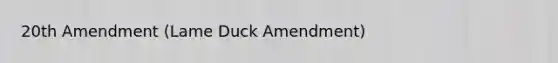 20th Amendment (Lame Duck Amendment)